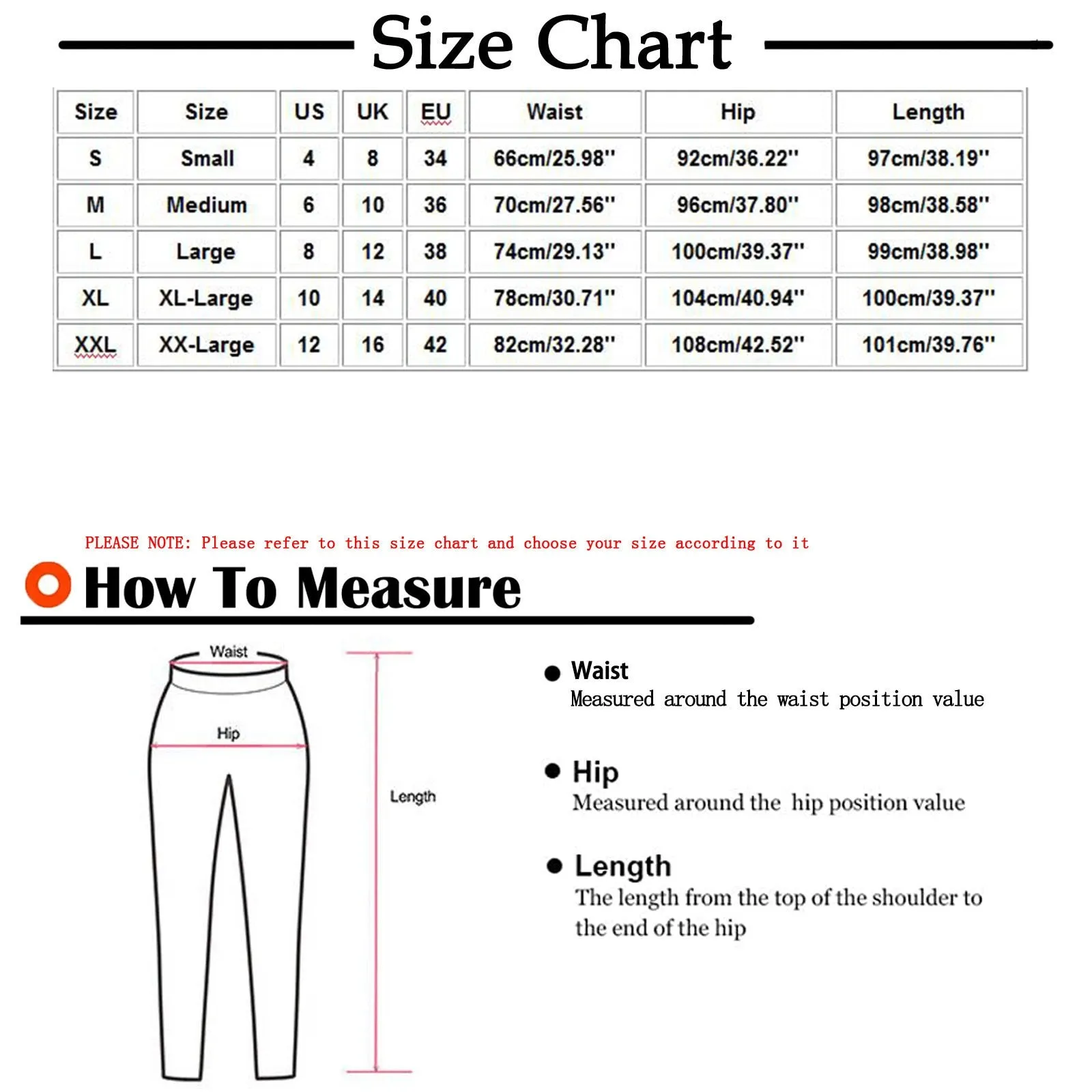 Size Chart

| Size | Size | US | UK | EU | Waist | Hip | Length |
|---|---|---|---|---|---|---|---|
| S | Small | 4 | 8 | 34 | 66cm/25.98'' | 92cm/36.22'' | 97cm/38.19'' |
| M | Medium | 6 | 10 | 36 | 70cm/27.56'' | 96cm/37.80'' | 98cm/38.58'' |
| L | Large | 8 | 12 | 38 | 74cm/29.13'' | 100cm/39.37'' | 99cm/38.98'' |
| XL | XL-Large | 10 | 14 | 40 | 78cm/30.71'' | 104cm/40.94'' | 100cm/39.37'' |
| XXL | XX-Large | 12 | 16 | 42 | 82cm/32.28'' | 108cm/42.52'' | 101cm/39.76'' |

PLEASE NOTE: Please refer to this size chart and choose your size according to it

How To Measure

Waist

Hip

Length

Waist
Measured around the waist position value

Hip
Measured around the hip position value

Length
The length from the top of the shoulder to the end of the hip